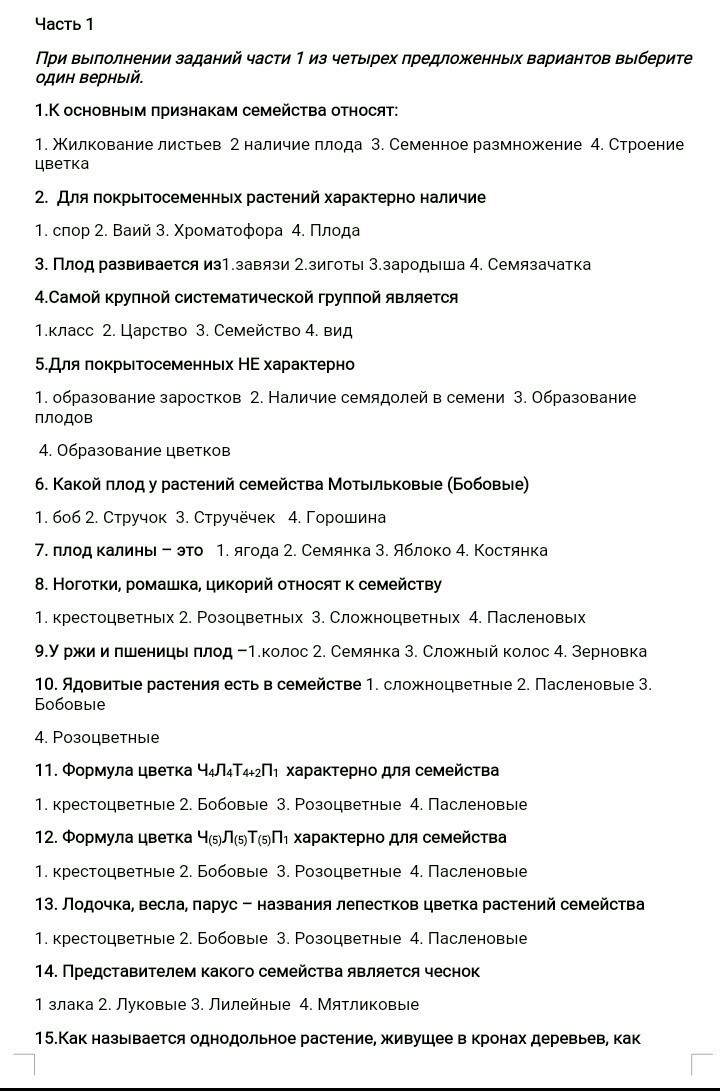 Часть 1

При выполнении заданий части 1 из четырех предложенных вариантов выберите один верный.

1.К основным признакам семейства относят:

1. Жилкование листьев 2 наличие плода 3. Семенное размножение 4. Строение цветка

2. Для покрытосеменных растений характерно наличие

1. спор 2. Ваий 3. Хроматофора 4. Плода

3. Плод развивается из1.завязи 2.зиготы 3.зародыша 4. Семязачатка

4.Самой крупной систематической группой является

1.класс 2. Царство 3. Семейство 4. вид

5.Для покрытосеменных НЕ характерно

1. образование заростков 2. Наличие семядолей в семени 3. Образование плодов

4. Образование цветков

6. Какой плод у растений семейства Мотыльковые (Бобовые)

1. боб 2. Стручок 3. Стручёчек 4. Горошина

7. плод калины – это 1. ягода 2. Семянка 3. Яблоко 4. Костянка

8. Ноготки, ромашка, цикорий относят к семейству

1. крестоцветных 2. Розоцветных 3. Сложноцветных 4. Пасленовых

9.У ржи и пшеницы плод –1.колос 2. Семянка 3. Сложный колос 4. Зерновка

10. Ядовитые растения есть в семействе 1. сложноцветные 2. Пасленовые 3. Бобовые

4. Розоцветные

11. Формула цветка $Ч_4Л_4Т_{4+2}П_1$ характерно для семейства

1. крестоцветные 2. Бобовые 3. Розоцветные 4. Пасленовые

12. Формула цветка $Ч_{(5)}Л_{(5)}Т_{(5)}П_1$ характерно для семейства

1. крестоцветные 2. Бобовые 3. Розоцветные 4. Пасленовые

13. Лодочка, весла, парус – названия лепестков цветка растений семейства

1. крестоцветные 2. Бобовые 3. Розоцветные 4. Пасленовые

14. Представителем какого семейства является чеснок

1 злака 2. Луковые 3. Лилейные 4. Мятликовые

15.Как называется однодольное растение, живущее в кронах деревьев, как